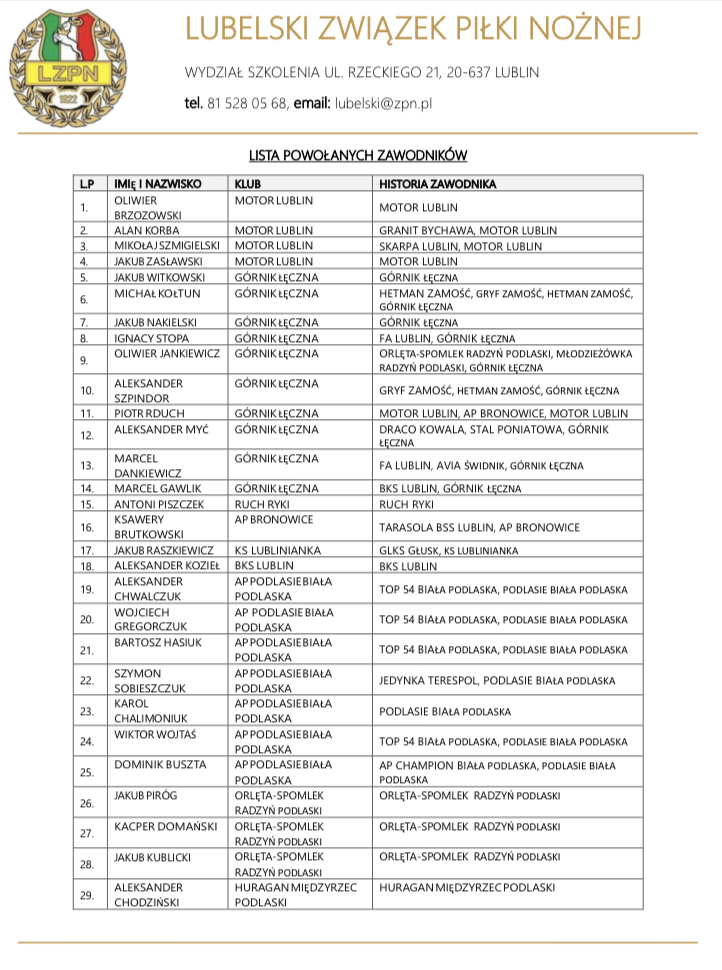 LZPN
1922

LUBELSKI ZWIĄZEK PIŁKI NOŻNEJ

WYDZIAŁ SZKOLENIA UL. RZECKIEGO 21, 20-637 LUBLIN

tel. 81 528 05 68, email: lubelski@zpn.pl

LISTA POWOŁANYCH ZAWODNIKÓW

| L.P | IMIĘ I NAZWISKO | KLUB | HISTORIA ZAWODNIKA |
|---|---|---|---|
| 1. | OLIWIER BRZOZOWSKI | MOTOR LUBLIN | MOTOR LUBLIN |
| 2. | ALAN KORBA | MOTOR LUBLIN | GRANIT BYCHAWA, MOTOR LUBLIN |
| 3. | MIKOŁAJ SZMIGIELSKI | MOTOR LUBLIN | SKARPA LUBLIN, MOTOR LUBLIN |
| 4. | JAKUB ZASŁAWSKI | MOTOR LUBLIN | MOTOR LUBLIN |
| 5. | JAKUB WITKOWSKI | GÓRNIK ŁĘCZNA | GÓRNIK ŁĘCZNA |
| 6. | MICHAŁ KOŁTUN | GÓRNIK ŁĘCZNA | HETMAN ZAMOŚĆ, GRYF ZAMOŚĆ, HETMAN ZAMOŚĆ, GÓRNIK ŁĘCZNA |
| 7. | JAKUB NAKIELSKI | GÓRNIK ŁĘCZNA | GÓRNIK ŁĘCZNA |
| 8. | IGNACY STOPA | GÓRNIK ŁĘCZNA | FA LUBLIN, GÓRNIK ŁĘCZNA |
| 9. | OLIWIER JANKIEWICZ | GÓRNIK ŁĘCZNA | ORLĘTA-SPOMLEK RADZYŃ PODLASKI, MŁODZIEŻÓWKA RADZYŃ PODLASKI, GÓRNIK ŁĘCZNA |
| 10. | ALEKSANDER SZPINDOR | GÓRNIK ŁĘCZNA | GRYF ZAMOŚĆ, HETMAN ZAMOŚĆ, GÓRNIK ŁĘCZNA |
| 11. | PIOTR RDUCH | GÓRNIK ŁĘCZNA | MOTOR LUBLIN, AP BRONOWICE, MOTOR LUBLIN |
| 12. | ALEKSANDER MYĆ | GÓRNIK ŁĘCZNA | DRACO KOWALA, STAL PONIATOWA, GÓRNIK ŁĘCZNA |
| 13. | MARCEL DANKIEWICZ | GÓRNIK ŁĘCZNA | FA LUBLIN, AVIA ŚWIDNIK, GÓRNIK ŁĘCZNA |
| 14. | MARCEL GAWLIK | GÓRNIK ŁĘCZNA | BKS LUBLIN, GÓRNIK ŁĘCZNA |
| 15. | ANTONI PISZCZEK | RUCH RYKI | RUCH RYKI |
| 16. | KSAWERY BRUTKOWSKI | AP BRONOWICE | TARASOLA BSS LUBLIN, AP BRONOWICE |
| 17. | JAKUB RASZKIEWICZ | KS LUBLINIANKA | GLKS GŁUSK, KS LUBLINIANKA |
| 18. | ALEKSANDER KOZIEŁ | BKS LUBLIN | BKS LUBLIN |
| 19. | ALEKSANDER CHWALCZUK | AP PODLASIE BIAŁA PODLASKA | TOP 54 BIAŁA PODLASKA, PODLASIE BIAŁA PODLASKA |
| 20. | WOJCIECH GREGORCZUK | AP PODLASIE BIAŁA PODLASKA | TOP 54 BIAŁA PODLASKA, PODLASIE BIAŁA PODLASKA |
| 21. | BARTOSZ HASIUK | AP PODLASIE BIAŁA PODLASKA | TOP 54 BIAŁA PODLASKA, PODLASIE BIAŁA PODLASKA |
| 22. | SZYMON SOBIESZCZUK | AP PODLASIE BIAŁA PODLASKA | JEDYNKA TERESPOL, PODLASIE BIAŁA PODLASKA |
| 23. | KAROL CHALIMONIUK | AP PODLASIE BIAŁA PODLASKA | PODLASIE BIAŁA PODLASKA |
| 24. | WIKTOR WOJTAŚ | AP PODLASIE BIAŁA PODLASKA | TOP 54 BIAŁA PODLASKA, PODLASIE BIAŁA PODLASKA |
| 25. | DOMINIK BUSZTA | AP PODLASIE BIAŁA PODLASKA | AP CHAMPION BIAŁA PODLASKA, PODLASIE BIAŁA PODLASKA |
| 26. | JAKUB PIRÓG | ORLĘTA-SPOMLEK RADZYŃ PODLASKI | ORLĘTA-SPOMLEK RADZYŃ PODLASKI |
| 27. | KACPER DOMAŃSKI | ORLĘTA-SPOMLEK RADZYŃ PODLASKI | ORLĘTA-SPOMLEK RADZYŃ PODLASKI |
| 28. | JAKUB KUBLICKI | ORLĘTA-SPOMLEK RADZYŃ PODLASKI | ORLĘTA-SPOMLEK RADZYŃ PODLASKI |
| 29. | ALEKSANDER CHODZIŃSKI | HURAGAN MIĘDZYRZEC PODLASKI | HURAGAN MIĘDZYRZEC PODLASKI |